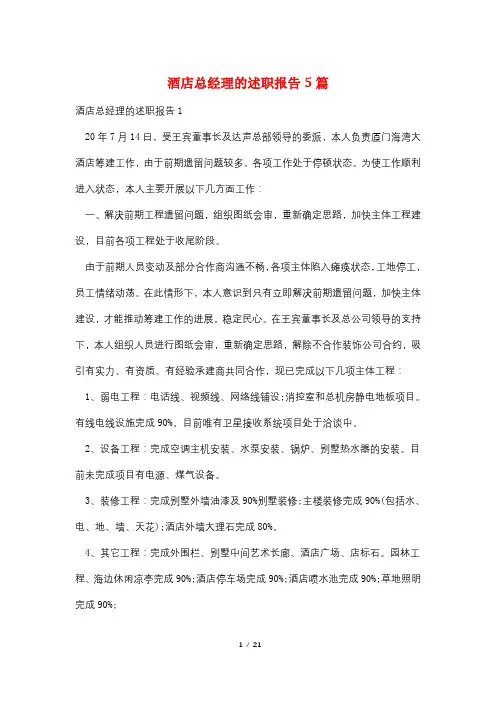 酒店总经理的述职报告5篇

酒店总经理的述职报告1

20年7月14日，受王宾董事长及达声总部领导的委派，本人负责厦门海湾大酒店筹建工作，由于前期遗留问题较多，各项工作处于停顿状态。为使工作顺利进入状态，本人主要开展以下几方面工作：

一、解决前期工程遗留问题，组织图纸会审，重新确定思路，加快主体工程建设，目前各项工程处于收尾阶段。

由于前期人员变动及部分合作商沟通不畅，各项主体陷入瘫痪状态，工地停工，员工情绪动荡。在此情形下，本人意识到只有立即解决前期遗留问题，加快主体建设，才能推动筹建工作的进展，稳定民心。在王宾董事长及总公司领导的支持下，本人组织人员进行图纸会审，重新确定思路，解除不合作装饰公司合约，吸引有实力、有资质、有经验承建商共同合作，现已完成以下几项主体工程：

1、弱电工程：电话线、视频线、网络线铺设；消控室和总机房静电地板项目。有线电线设施完成90%，目前唯有卫星接收系统项目处于洽谈中。

2、设备工程：完成空调主机安装、水泵安装、锅炉、别墅热水器的安装。目前未完成项目有电源、煤气设备。

3、装修工程：完成别墅外墙油漆及90%别墅装修；主楼装修完成90%(包括水、电、地、墙、天花)；酒店外墙大理石完成80%。

4、其它工程：完成外围栏、别墅中间艺术长廊、酒店广场、店标石。园林工程、海边休闲凉亭完成90%；酒店停车场完成90%；酒店喷水池完成90%；草地照明完成90%；

1 / 21